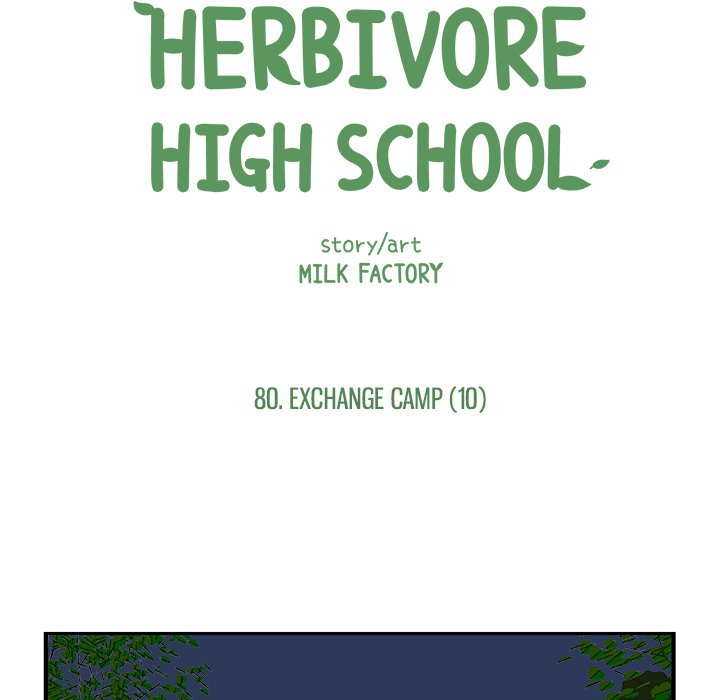 HERBIVORE
HIGH SCHOOL

story/art
MILK FACTORY

80. EXCHANGE CAMP (10)